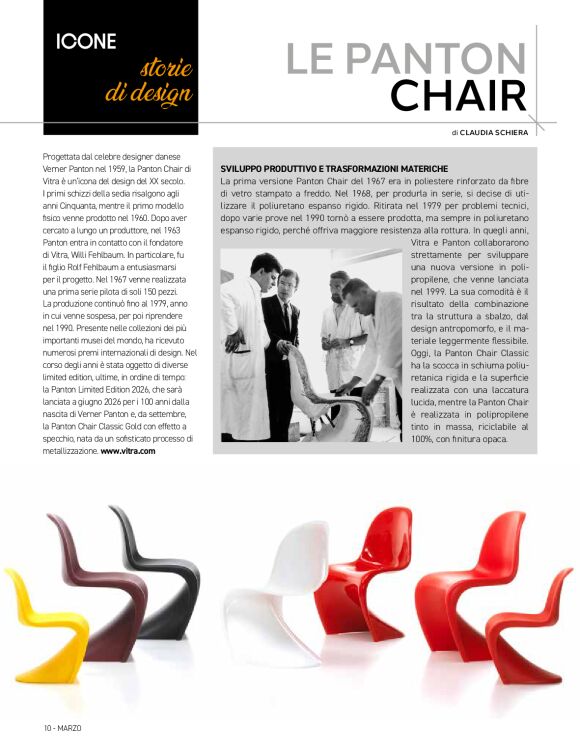 ICONE
storie di design

LE PANTON CHAIR

di CLAUDIA SCHIERA

Progettata dal celebre designer danese Verner Panton nel 1959, la Panton Chair di Vitra è un'icona del design del XX secolo. I primi schizzi della sedia risalgono agli anni Cinquanta, mentre il primo modello fisico venne prodotto nel 1960. Dopo aver cercato a lungo un produttore, nel 1963 Panton entra in contatto con il fondatore di Vitra, Willi Fehlbaum. In particolare, fu il figlio Rolf Fehlbaum a entusiasmarsi per il progetto. Nel 1967 venne realizzata una prima serie pilota di soli 150 pezzi. La produzione continuò fino al 1979, anno in cui venne sospesa, per poi riprendere nel 1990. Presente nelle collezioni dei più importanti musei del mondo, ha ricevuto numerosi premi internazionali di design. Nel corso degli anni è stata oggetto di diverse limited edition, ultime, in ordine di tempo la Panton Limited Edition 2026, che sarà lanciata a giugno 2026 per i 100 anni dalla nascita di Verner Panton e, da settembre, la Panton Chair Classic Gold con effetto a specchio, nata da un sofisticato processo di metallizzazione. www.vitra.com

SVILUPPO PRODUTTIVO E TRASFORMAZIONI MATERICHE
La prima versione Panton Chair del 1967 era in poliestere rinforzato da fibre di vetro stampato a freddo. Nel 1968, per produrla in serie, si decise di utilizzare il poliuretano espanso rigido. Ritirata nel 1979 per problemi tecnici, dopo varie prove nel 1990 tornò a essere prodotta, ma sempre in poliuretano espanso rigido, perché offriva maggiore resistenza alla rottura. In quegli anni, Vitra e Panton collaborarono strettamente per sviluppare una nuova versione in polipropilene, che venne lanciata nel 1999. La sua comodità è il risultato della combinazione tra la struttura a sbalzo, dal design antropomorfo, e il materiale leggermente flessibile. Oggi, la Panton Chair Classic ha la scocca in schiuma poliuretanica rigida e la superficie realizzata con una laccatura lucida, mentre la Panton Chair è realizzata in polipropilene tinto in massa, riciclabile al 100%, con finitura opaca.

10 - MARZO